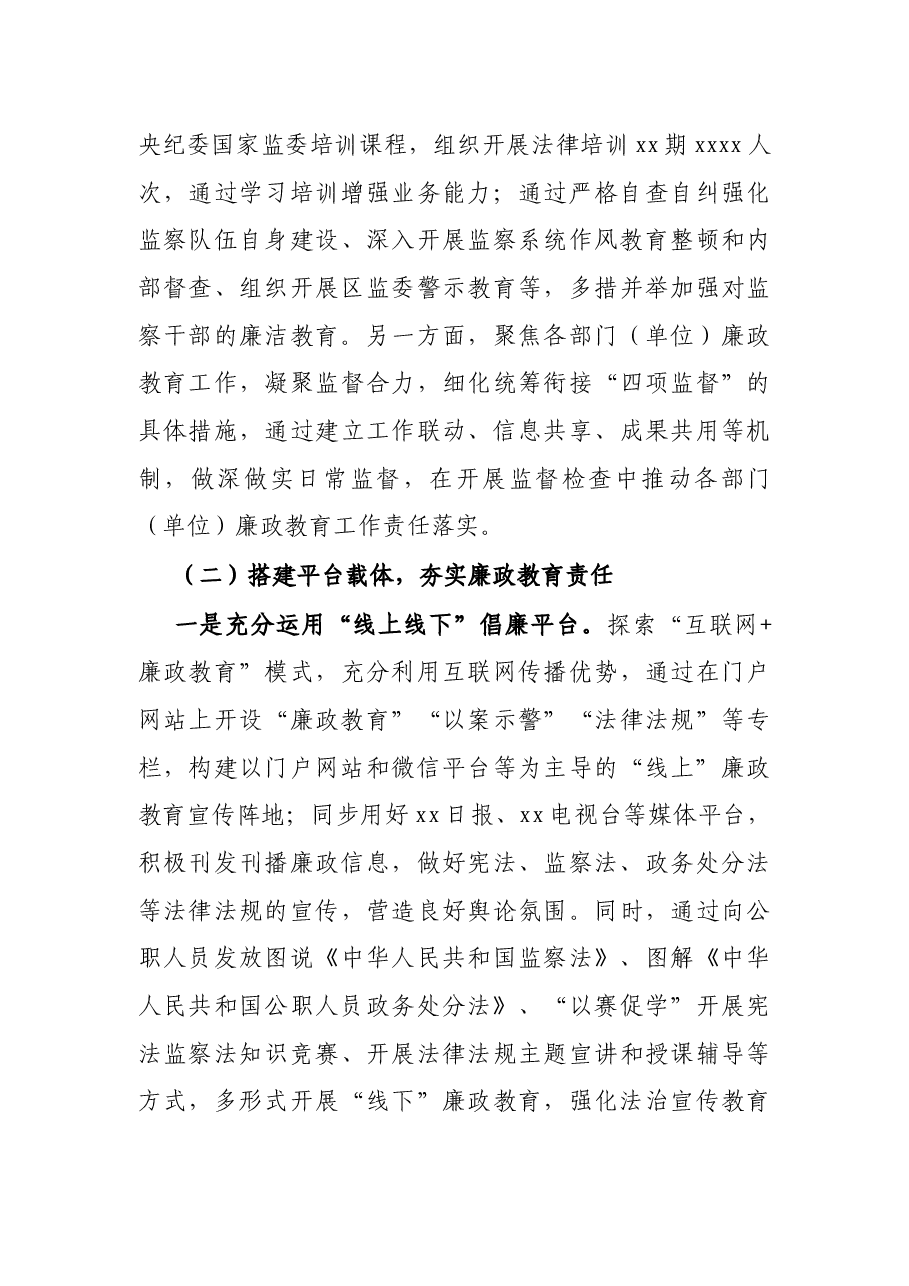 央纪委国家监委培训课程，组织开展法律培训xx期xxxx人次，通过学习培训增强业务能力；通过严格自查自纠强化监察队伍自身建设、深入开展监察系统作风教育整顿和内部督查、组织开展区监委警示教育等，多措并举加强对监察干部的廉洁教育。另一方面，聚焦各部门（单位）廉政教育工作，凝聚监督合力，细化统筹衔接“四项监督”的具体措施，通过建立工作联动、信息共享、成果共用等机制，做深做实日常监督，在开展监督检查中推动各部门（单位）廉政教育工作责任落实。

（二）搭建平台载体，夯实廉政教育责任

一是充分运用“线上线下”倡廉平台。探索“互联网+廉政教育”模式，充分利用互联网传播优势，通过在门户网站上开设“廉政教育”“以案示警”“法律法规”等专栏，构建以门户网站和微信平台等为主导的“线上”廉政教育宣传阵地；同步用好xx日报、xx电视台等媒体平台，积极刊发刊播廉政信息，做好宪法、监察法、政务处分法等法律法规的宣传，营造良好舆论氛围。同时，通过向公职人员发放图说《中华人民共和国监察法》、图解《中华人民共和国公职人员政务处分法》、“以赛促学”开展宪法监察法知识竞赛、开展法律法规主题宣讲和授课辅导等方式，多形式开展“线下”廉政教育，强化法治宣传教育